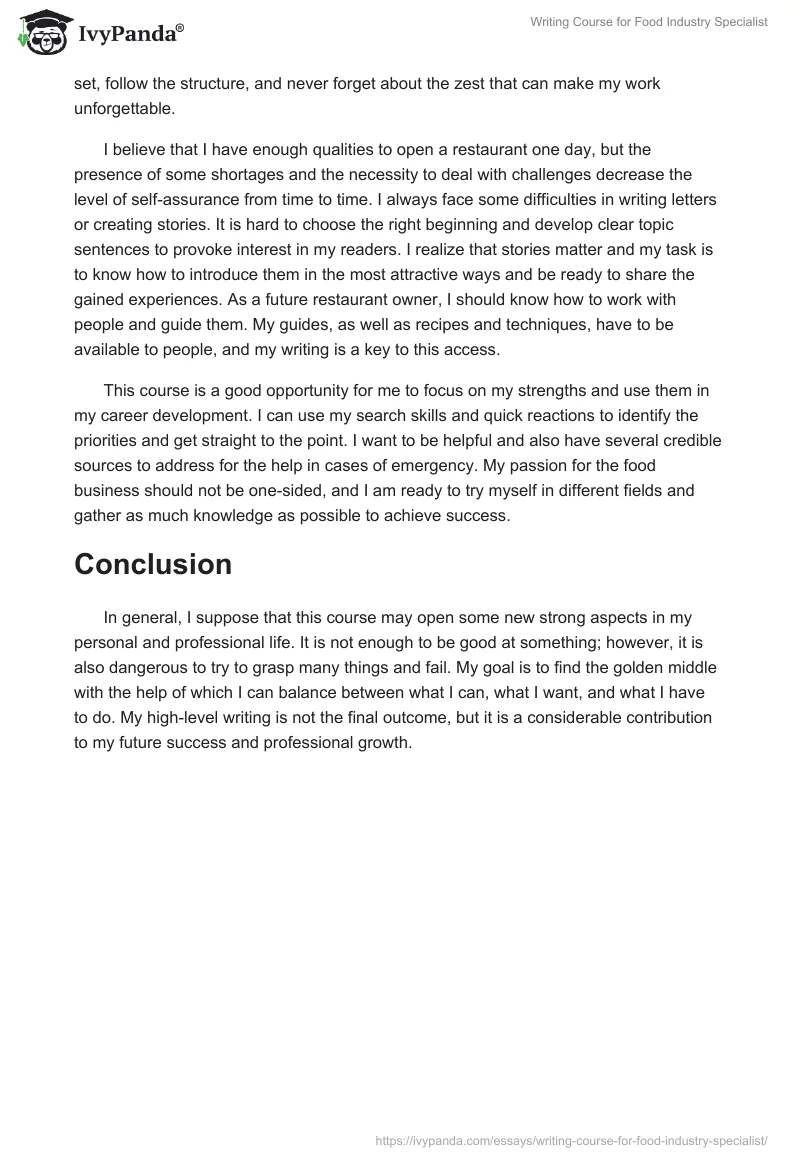 IvyPanda®

Writing Course for Food Industry Specialist

set, follow the structure, and never forget about the zest that can make my work unforgettable.

I believe that I have enough qualities to open a restaurant one day, but the presence of some shortages and the necessity to deal with challenges decrease the level of self-assurance from time to time. I always face some difficulties in writing letters or creating stories. It is hard to choose the right beginning and develop clear topic sentences to provoke interest in my readers. I realize that stories matter and my task is to know how to introduce them in the most attractive ways and be ready to share the gained experiences. As a future restaurant owner, I should know how to work with people and guide them. My guides, as well as recipes and techniques, have to be available to people, and my writing is a key to this access.

This course is a good opportunity for me to focus on my strengths and use them in my career development. I can use my search skills and quick reactions to identify the priorities and get straight to the point. I want to be helpful and also have several credible sources to address for the help in cases of emergency. My passion for the food business should not be one-sided, and I am ready to try myself in different fields and gather as much knowledge as possible to achieve success.

Conclusion

In general, I suppose that this course may open some new strong aspects in my personal and professional life. It is not enough to be good at something; however, it is also dangerous to try to grasp many things and fail. My goal is to find the golden middle with the help of which I can balance between what I can, what I want, and what I have to do. My high-level writing is not the final outcome, but it is a considerable contribution to my future success and professional growth.

https://ivypanda.com/essays/writing-course-for-food-industry-specialist/